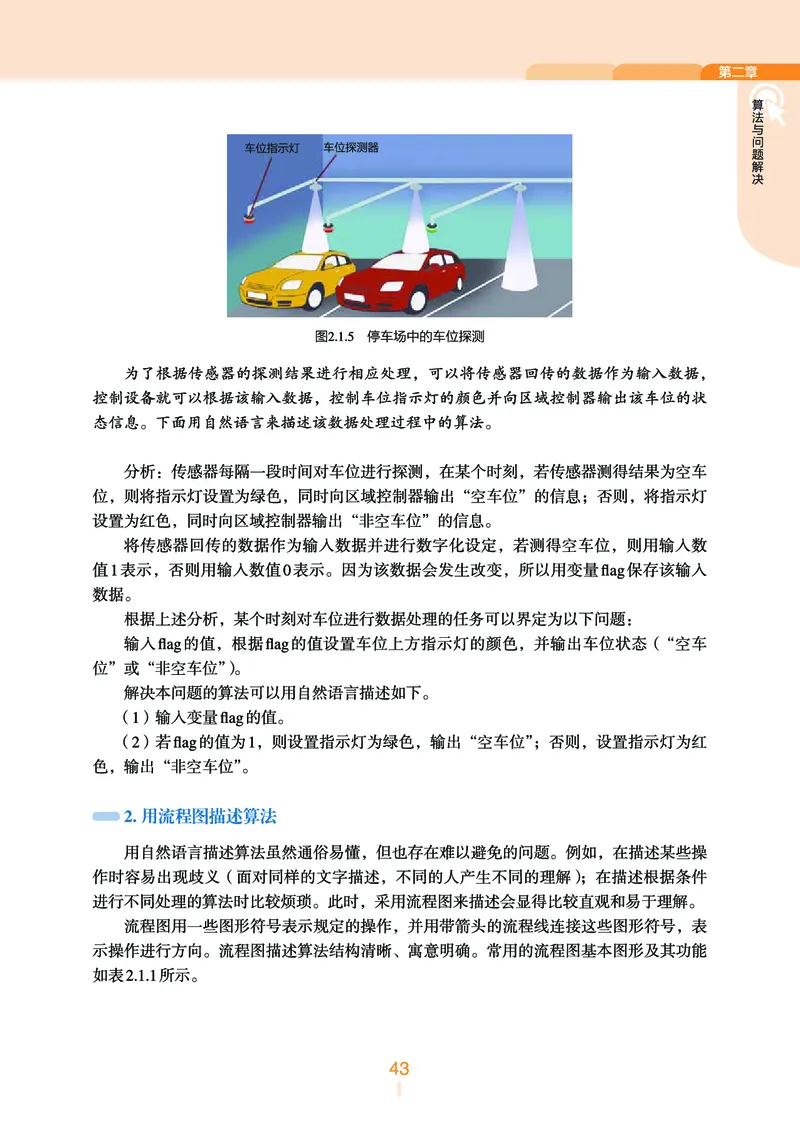 第二章

算法与问题解决

车位指示灯 车位探测器

图2.1.5 停车场中的车位探测

为了根据传感器的探测结果进行相应处理，可以将传感器回传的数据作为输入数据，控制设备就可以根据该输入数据，控制车位指示灯的颜色并向区域控制器输出该车位的状态信息。下面用自然语言来描述该数据处理过程中的算法。

分析：传感器每隔一段时间对车位进行探测，在某个时刻，若传感器测得结果为空车位，则将指示灯设置为绿色，同时向区域控制器输出“空车位”的信息；否则，将指示灯设置为红色，同时向区域控制器输出“非空车位”的信息。

将传感器回传的数据作为输入数据并进行数字化设定，若测得空车位，则用输入数值1表示，否则用输入数值0表示。因为该数据会发生改变，所以用变量flag保存该输入数据。

根据上述分析，某个时刻对车位进行数据处理的任务可以界定为以下问题：

输入flag的值，根据flag的值设置车位上方指示灯的颜色，并输出车位状态（“空车位”或“非空车位”）。

解决本问题的算法可以用自然语言描述如下。

（1）输入变量flag的值。

（2）若flag的值为1，则设置指示灯为绿色，输出“空车位”；否则，设置指示灯为红色，输出“非空车位”。

2. 用流程图描述算法

用自然语言描述算法虽然通俗易懂，但也存在难以避免的问题。例如，在描述某些操作时容易出现歧义（面对同样的文字描述，不同的人产生不同的理解）；在描述根据条件进行不同处理的算法时比较烦琐。此时，采用流程图来描述会显得比较直观和易于理解。

流程图用一些图形符号表示规定的操作，并用带箭头的流程线连接这些图形符号，表示操作进行方向。流程图描述算法结构清晰、寓意明确。常用的流程图基本图形及其功能如表2.1.1所示。

43